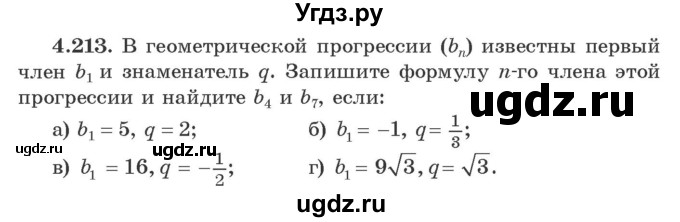 Угдз.ру

4.213. В геометрической прогрессии $(b_n)$ известны первый член $b_1$ и знаменатель $q$. Запишите формулу $n$-го члена этой прогрессии и найдите $b_4$ и $b_7$, если:

ugdz.ru

а) $b_1 = 5$, $q = 2$;
б) $b_1 = -1$, $q = \frac{1}{3}$;

ugdz.ru ugdz.ru

в) $b_1 = 16$, $q = -\frac{1}{2}$;
г) $b_1 = 9\sqrt{3}$, $q = \sqrt{3}$.

ugdz.ru